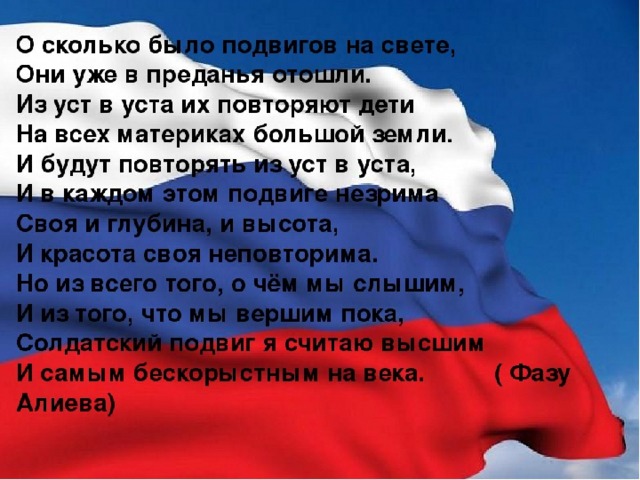 О сколько было подвигов на свете,
Они уже в преданья отошли.
Из уст в уста их повторяют дети
На всех материках большой земли.
И будут повторять из уст в уста,
И в каждом этом подвиге незрима
Своя и глубина, и высота,
И красота своя неповторима.
Но из всего того, о чём мы слышим,
И из того, что мы вершим пока,
Солдатский подвиг я считаю высшим
И самым бескорыстным на века. ( Фазу Алиева)